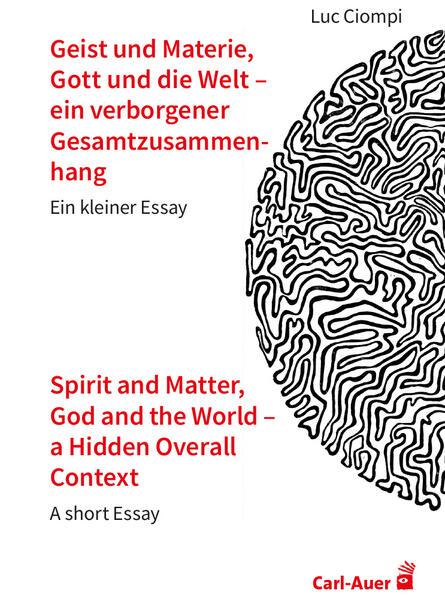 Luc Ciompi

Geist und Materie, Gott und die Welt – ein verborgener Gesamtzusammenhang

Ein kleiner Essay

Spirit and Matter, God and the World – a Hidden Overall Context

A short Essay

Carl-Auer